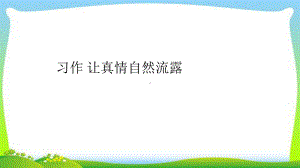 习作 让真情自然流露